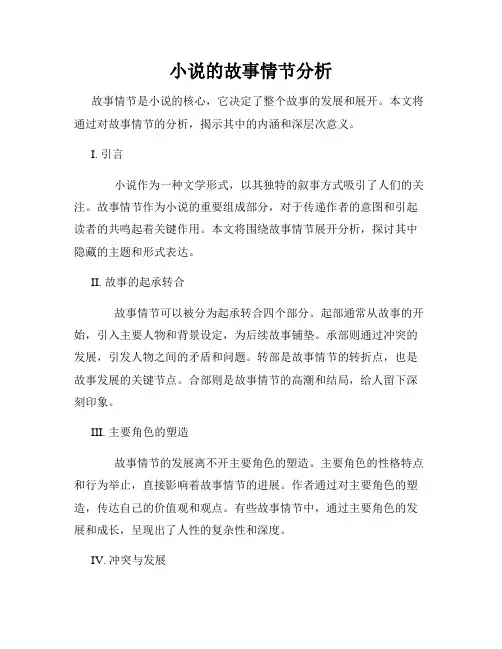 小说的故事情节分析

故事情节是小说的核心，它决定了整个故事的发展和展开。本文将通过对故事情节的分析，揭示其中的内涵和深层次意义。

I. 引言

小说作为一种文学形式，以其独特的叙事方式吸引了人们的关注。故事情节作为小说的重要组成部分，对于传递作者的意图和引起读者的共鸣起着关键作用。本文将围绕故事情节展开分析，探讨其中隐藏的主题和形式表达。

II. 故事的起承转合

故事情节可以被分为起承转合四个部分。起部通常从故事的开始，引入主要人物和背景设定，为后续故事铺垫。承部则通过冲突的发展，引发人物之间的矛盾和问题。转部是故事情节的转折点，也是故事发展的关键节点。合部则是故事情节的高潮和结局，给人留下深刻印象。

III. 主要角色的塑造

故事情节的发展离不开主要角色的塑造。主要角色的性格特点和行为举止，直接影响着故事情节的进展。作者通过对主要角色的塑造，传达自己的价值观和观点。有些故事情节中，通过主要角色的发展和成长，呈现出了人性的复杂性和深度。

IV. 冲突与发展